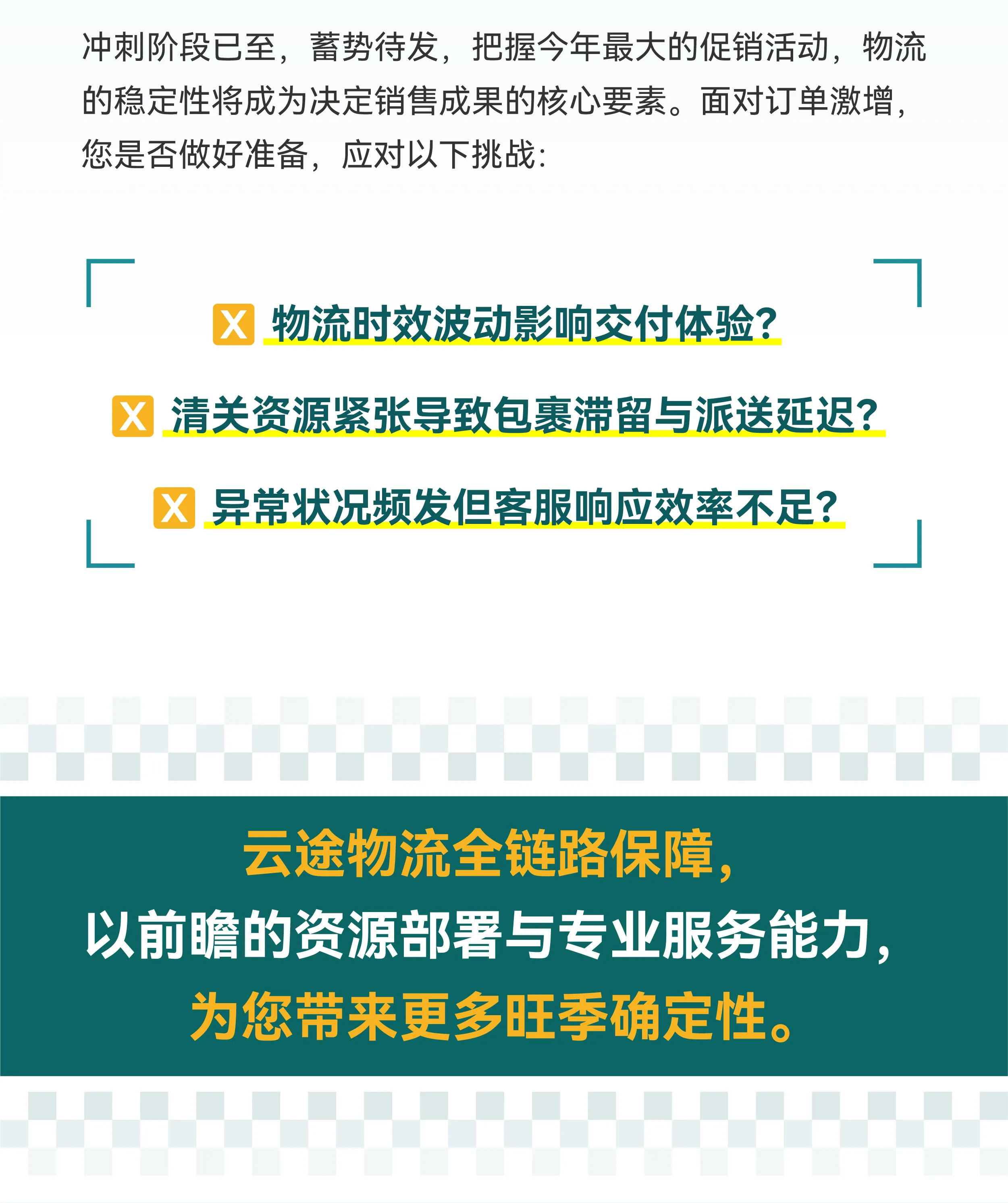 冲刺阶段已至，蓄势待发，把握今年最大的促销活动，物流的稳定性将成为决定销售成果的核心要素。面对订单激增，您是否做好准备，应对以下挑战：

X 物流时效波动影响交付体验？

X 清关资源紧张导致包裹滞留与派送延迟？

X 异常状况频发但客服响应效率不足？

云途物流全链路保障，
以前瞻的资源部署与专业服务能力，
为您带来更多旺季确定性。